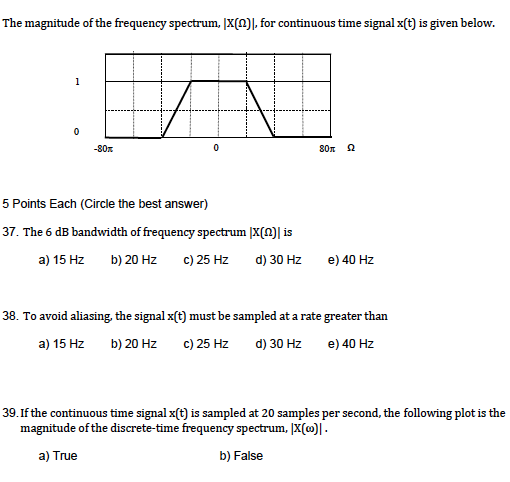 The magnitude of the frequency spectrum, $|X(\Omega)|$, for continuous time signal x(t) is given below.

1

0

$-80\pi$

0

$80\pi$ $\Omega$

5 Points Each (Circle the best answer)

37. The 6 dB bandwidth of frequency spectrum $|X(\Omega)|$ is

a) 15 Hz b) 20 Hz c) 25 Hz d) 30 Hz e) 40 Hz

38. To avoid aliasing, the signal x(t) must be sampled at a rate greater than

a) 15 Hz b) 20 Hz c) 25 Hz d) 30 Hz e) 40 Hz

39. If the continuous time signal x(t) is sampled at 20 samples per second, the following plot is the magnitude of the discrete-time frequency spectrum, $|X(\omega)|$.

a) True b) False